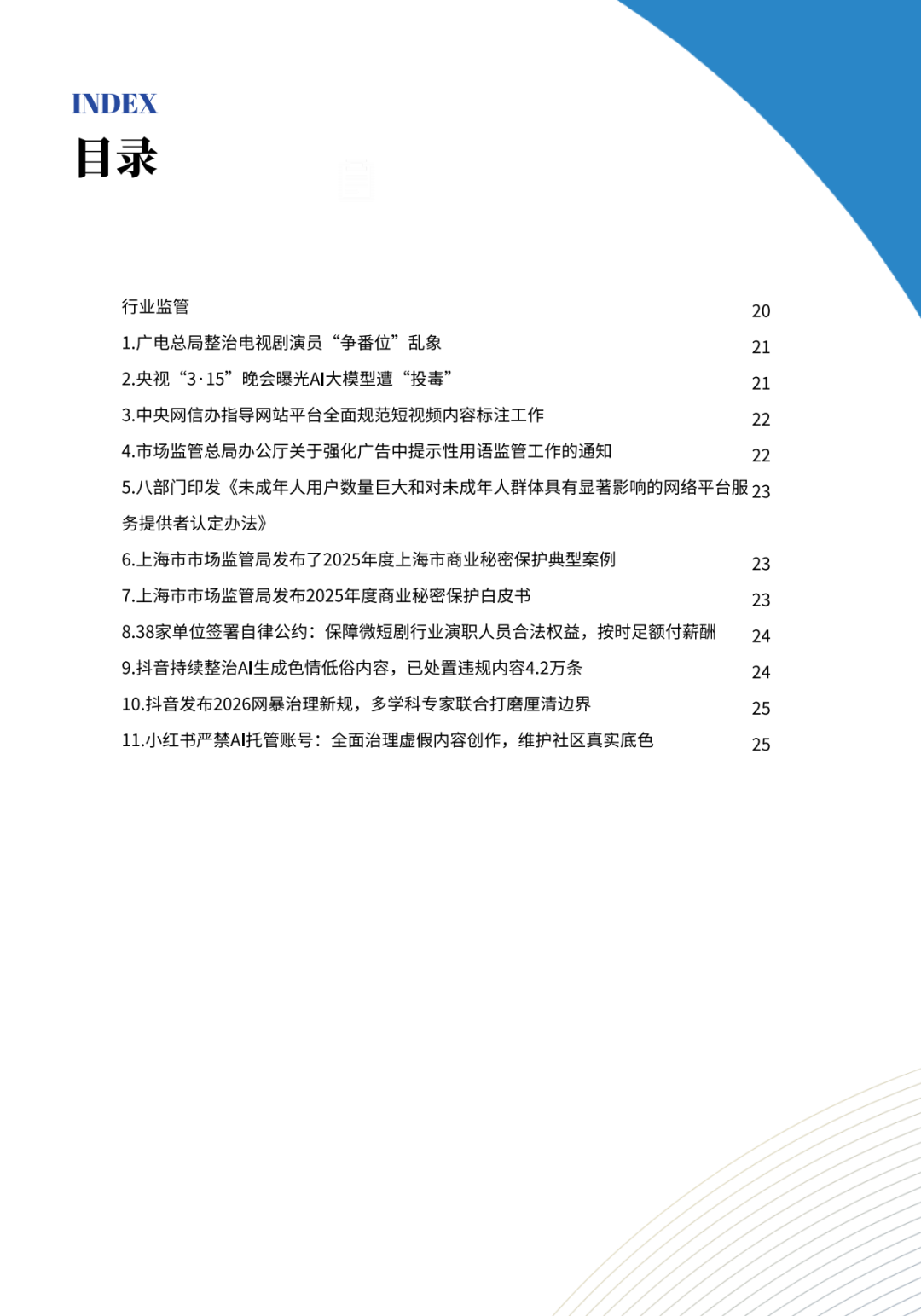 INDEX
目录

行业监管 20
1.广电总局整治电视剧演员“争番位”乱象 21
2.央视“3·15”晚会曝光AI大模型遭“投毒” 21
3.中央网信办指导网站平台全面规范短视频内容标注工作 22
4.市场监管总局办公厅关于强化广告中提示性用语监管工作的通知 22
5.八部门印发《未成年人用户数量巨大和对未成年人群体具有显著影响的网络平台服务提供者认定办法》 23
6.上海市市场监管局发布了2025年度上海市商业秘密保护典型案例 23
7.上海市市场监管局发布2025年度商业秘密保护白皮书 23
8.38家单位签署自律公约：保障微短剧行业演职人员合法权益，按时足额付薪酬 24
9.抖音持续整治AI生成色情低俗内容，已处置违规内容4.2万条 24
10.抖音发布2026网暴治理新规，多学科专家联合打磨厘清边界 25
11.小红书严禁AI托管账号：全面治理虚假内容创作，维护社区真实底色 25